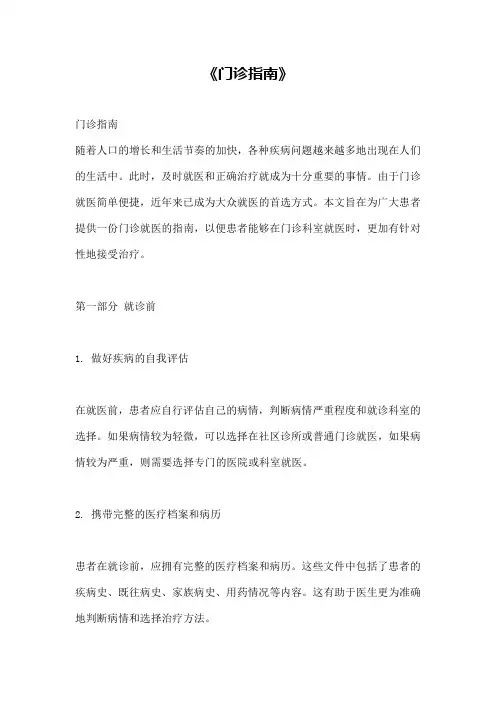 《门诊指南》

门诊指南

随着人口的增长和生活节奏的加快，各种疾病问题越来越多地出现在人们的生活中。此时，及时就医和正确治疗就成为十分重要的事情。由于门诊就医简单便捷，近年来已成为大众就医的首选方式。本文旨在为广大患者提供一份门诊就医的指南，以便患者能够在门诊科室就医时，更加有针对性地接受治疗。

第一部分 就诊前

1. 做好疾病的自我评估

在就医前，患者应自行评估自己的病情，判断病情严重程度和就诊科室的选择。如果病情较为轻微，可以选择在社区诊所或普通门诊就医，如果病情较为严重，则需要选择专门的医院或科室就医。

2. 携带完整的医疗档案和病历

患者在就诊前，应拥有完整的医疗档案和病历。这些文件中包括了患者的疾病史、既往病史、家族病史、用药情况等内容。这有助于医生更为准确地判断病情和选择治疗方法。